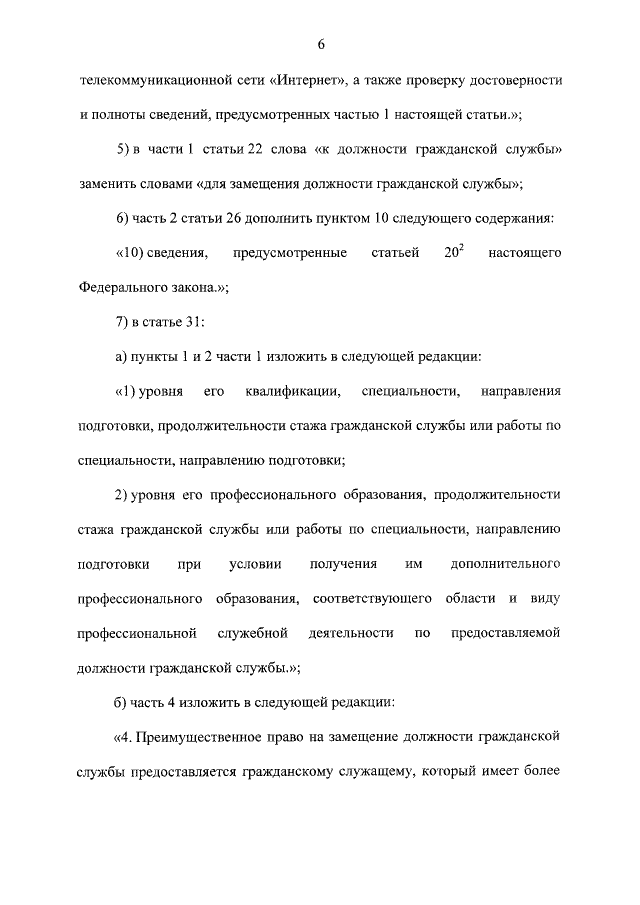 6

телекоммуникационной сети «Интернет», а также проверку достоверности и полноты сведений, предусмотренных частью 1 настоящей статьи.»;

5) в части 1 статьи 22 слова «к должности гражданской службы» заменить словами «для замещения должности гражданской службы»;

6) часть 2 статьи 26 дополнить пунктом 10 следующего содержания:

«10) сведения, предусмотренные статьей $20^2$ настоящего Федерального закона.»;

7) в статье 31:

а) пункты 1 и 2 части 1 изложить в следующей редакции:

«1) уровня его квалификации, специальности, направления подготовки, продолжительности стажа гражданской службы или работы по специальности, направлению подготовки;

2) уровня его профессионального образования, продолжительности стажа гражданской службы или работы по специальности, направлению подготовки при условии получения им дополнительного профессионального образования, соответствующего области и виду профессиональной служебной деятельности по предоставляемой должности гражданской службы.»;

б) часть 4 изложить в следующей редакции:

«4. Преимущественное право на замещение должности гражданской службы предоставляется гражданскому служащему, который имеет более